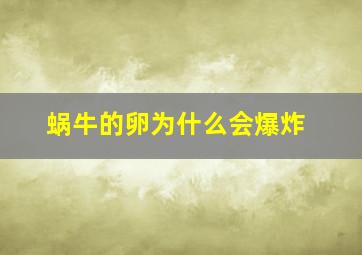 蜗牛的卵为什么会爆炸